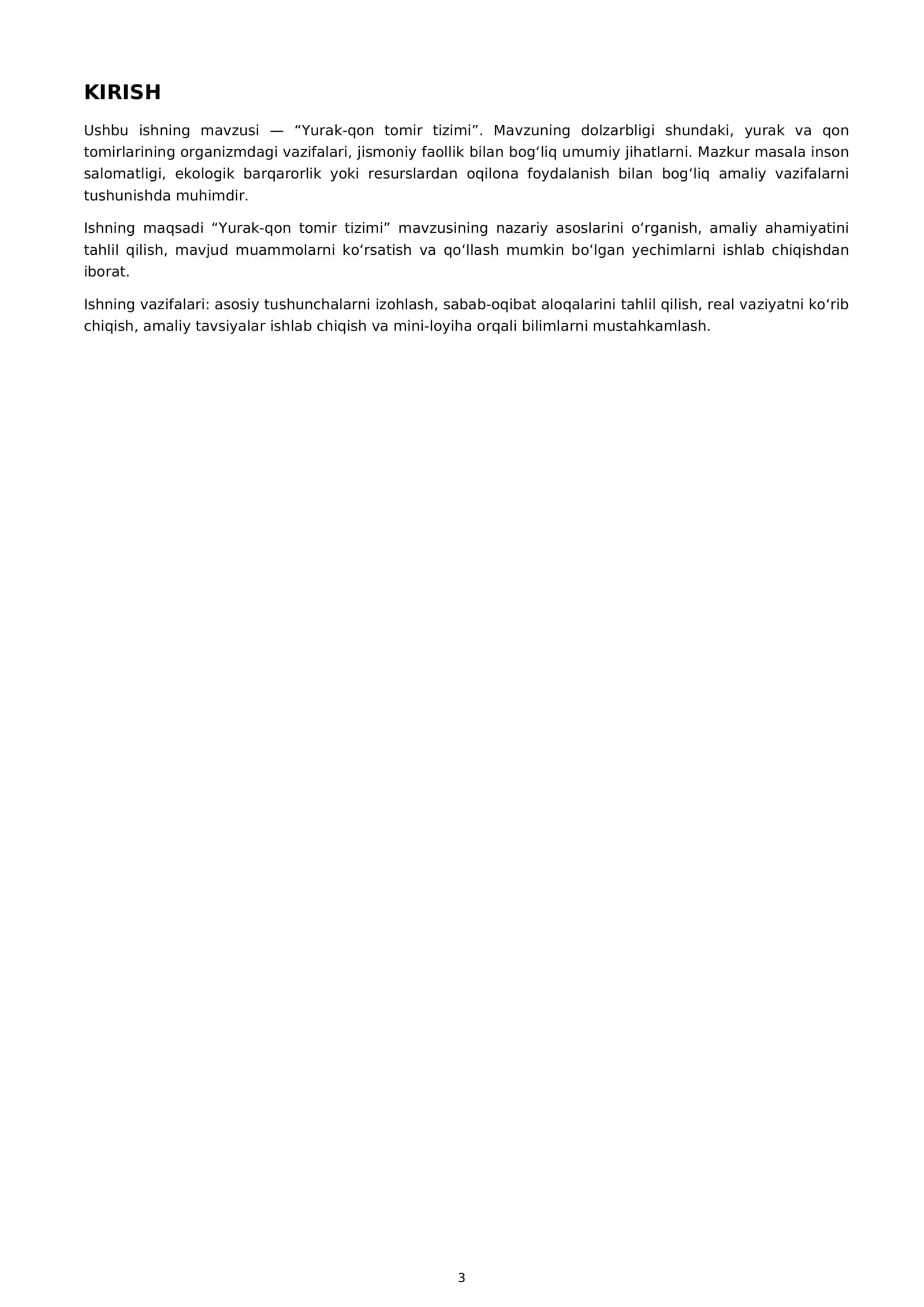 KIRISH

Ushbu ishning mavzusi — "Yurak-qon tomir tizimi". Mavzuning dolzarbligi shundaki, yurak va qon tomirlarining organizmdagi vazifalari, jismoniy faollik bilan bog'liq umumiy jihatlarni. Mazkur masala inson salomatligi, ekologik barqarorlik yoki resurslardan oqilona foydalanish bilan bog'liq amaliy vazifalarni tushunishda muhimdir.

Ishning maqsadi "Yurak-qon tomir tizimi" mavzusining nazariy asoslarini o'rganish, amaliy ahamiyatini tahlil qilish, mavjud muammolarni ko'rsatish va qo'llash mumkin bo'lgan yechimlarni ishlab chiqishdan iborat.

Ishning vazifalari: asosiy tushunchalarni izohlash, sabab-oqibat aloqalarini tahlil qilish, real vaziyatni ko'rib chiqish, amaliy tavsiyalar ishlab chiqish va mini-loyiha orqali bilimlarni mustahkamlash.

3